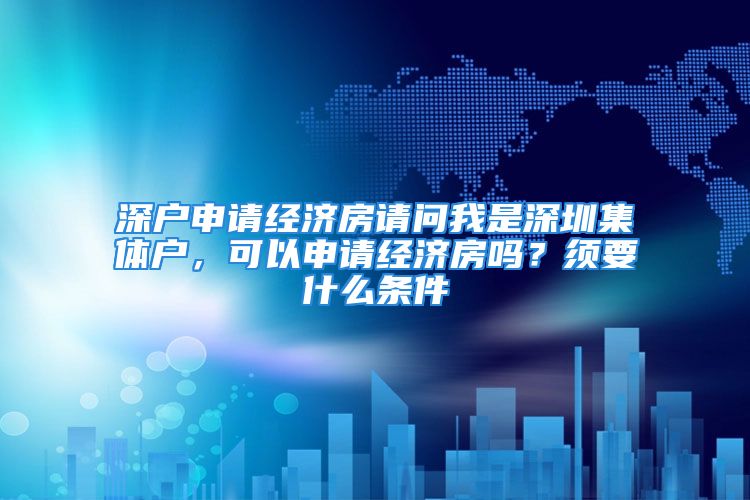 深户申请经济房请问我是深圳集体户，可以申请经济房吗？须要什么条件